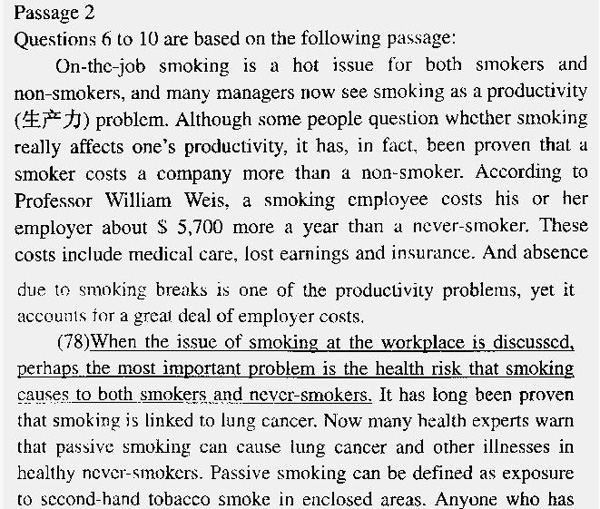 Passage 2
Questions 6 to 10 are based on the following passage:

On-the-job smoking is a hot issue for both smokers and non-smokers, and many managers now see smoking as a productivity (生产力) problem. Although some people question whether smoking really affects one's productivity, it has, in fact, been proven that a smoker costs a company more than a non-smoker. According to Professor William Weis, a smoking employee costs his or her employer about $ 5,700 more a year than a never-smoker. These costs include medical care, lost earnings and insurance. And absence due to smoking breaks is one of the productivity problems, yet it accounts for a great deal of employer costs.

(78)When the issue of smoking at the workplace is discussed, perhaps the most important problem is the health risk that smoking causes to both smokers and never-smokers. It has long been proven that smoking is linked to lung cancer. Now many health experts warn that passive smoking can cause lung cancer and other illnesses in healthy never-smokers. Passive smoking can be defined as exposure to second-hand tobacco smoke in enclosed areas. Anyone who has